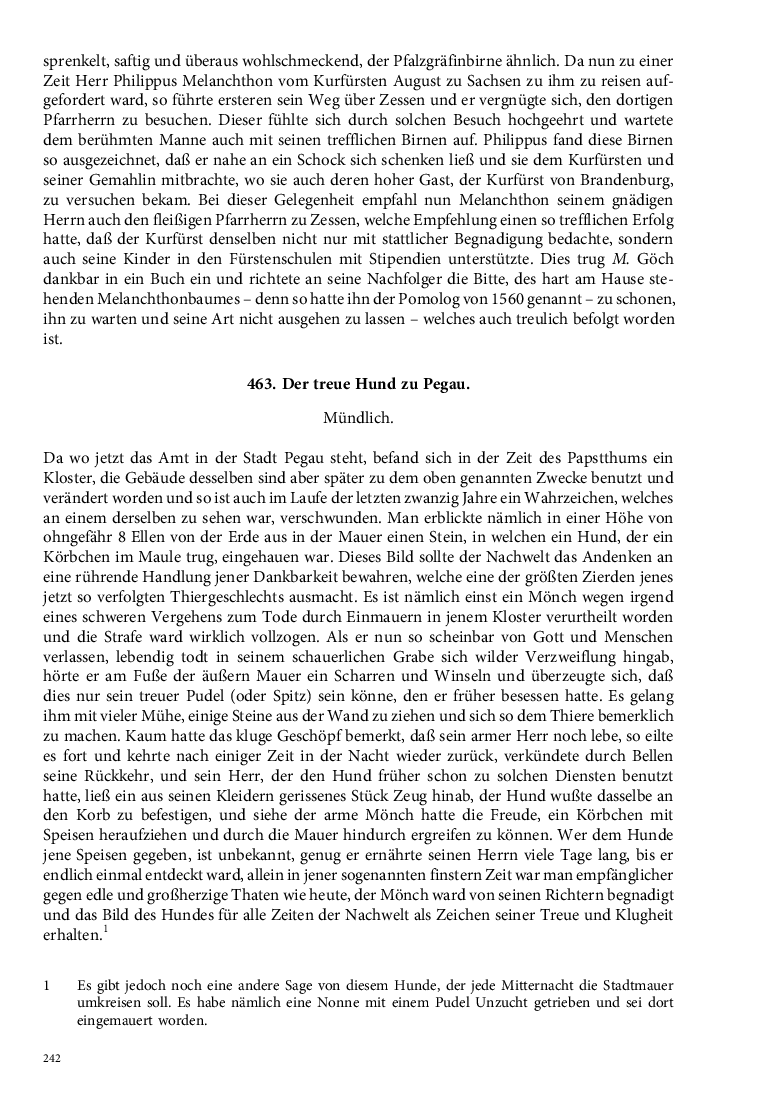 sprenkelt, saftig und überaus wohlschmeckend, der Pfalzgräfinbirne ähnlich. Da nun zu einer Zeit Herr Philippus Melanchthon vom Kurfürsten August zu Sachsen zu ihm zu reisen aufgefordert ward, so führte ersteren sein Weg über Zessen und er vergnügte sich, den dortigen Pfarrherrn zu besuchen. Dieser fühlte sich durch solchen Besuch hochgeehrt und wartete dem berühmten Manne auch mit seinen trefflichen Birnen auf. Philippus fand diese Birnen so ausgezeichnet, daß er nahe an ein Schock sich schenken ließ und sie dem Kurfürsten und seiner Gemahlin mitbrachte, wo sie auch deren hoher Gast, der Kurfürst von Brandenburg, zu versuchen bekam. Bei dieser Gelegenheit empfahl nun Melanchthon seinem gnädigen Herrn auch den fleißigen Pfarrherrn zu Zessen, welche Empfehlung einen so trefflichen Erfolg hatte, daß der Kurfürst denselben nicht nur mit stattlicher Begnadigung bedachte, sondern auch seine Kinder in den Fürstenschulen mit Stipendien unterstützte. Dies trug M. Göch dankbar in ein Buch ein und richtete an seine Nachfolger die Bitte, des hart am Hause stehenden Melanchthonbaumes – denn so hatte ihn der Pomolog von 1560 genannt – zu schonen, ihn zu warten und seine Art nicht ausgehen zu lassen – welches auch treulich befolgt worden ist.

463. Der treue Hund zu Pegau.

Mündlich.

Da wo jetzt das Amt in der Stadt Pegau steht, befand sich in der Zeit des Papstthums ein Kloster, die Gebäude desselben sind aber später zu dem oben genannten Zwecke benutzt und verändert worden und so ist auch im Laufe der letzten zwanzig Jahre ein Wahrzeichen, welches an einem derselben zu sehen war, verschwunden. Man erblickte nämlich in einer Höhe von ohngefähr 8 Ellen von der Erde aus in der Mauer einen Stein, in welchen ein Hund, der ein Körbchen im Maule trug, eingehauen war. Dieses Bild sollte der Nachwelt das Andenken an eine rührende Handlung jener Dankbarkeit bewahren, welche eine der größten Zierden jenes jetzt so verfolgten Thiergeschlechts ausmacht. Es ist nämlich einst ein Mönch wegen irgend eines schweren Vergehens zum Tode durch Einmauern in jenem Kloster verurtheilt worden und die Strafe ward wirklich vollzogen. Als er nun so scheinbar von Gott und Menschen verlassen, lebendig todt in seinem schauerlichen Grabe sich wilder Verzweiflung hingab, hörte er am Fuße der äußern Mauer ein Scharren und Winseln und überzeugte sich, daß dies nur sein treuer Pudel (oder Spitz) sein könne, den er früher besessen hatte. Es gelang ihm mit vieler Mühe, einige Steine aus der Wand zu ziehen und sich so dem Thiere bemerklich zu machen. Kaum hatte das kluge Geschöpf bemerkt, daß sein armer Herr noch lebe, so eilte es fort und kehrte nach einiger Zeit in der Nacht wieder zurück, verkündete durch Bellen seine Rückkehr, und sein Herr, der den Hund früher schon zu solchen Diensten benutzt hatte, ließ ein aus seinen Kleidern gerissenes Stück Zeug hinab, der Hund wußte dasselbe an den Korb zu befestigen, und siehe der arme Mönch hatte die Freude, ein Körbchen mit Speisen heraufziehen und durch die Mauer hindurch ergreifen zu können. Wer dem Hunde jene Speisen gegeben, ist unbekannt, genug er ernährte seinen Herrn viele Tage lang, bis er endlich einmal entdeckt ward, allein in jener sogenannten finstern Zeit war man empfänglicher gegen edle und großherzige Thaten wie heute, der Mönch ward von seinen Richtern begnadigt und das Bild des Hundes für alle Zeiten der Nachwelt als Zeichen seiner Treue und Klugheit erhalten.$^1$

1 Es gibt jedoch noch eine andere Sage von diesem Hunde, der jede Mitternacht die Stadtmauer umkreisen soll. Es habe nämlich eine Nonne mit einem Pudel Unzucht getrieben und sei dort eingemauert worden.

242